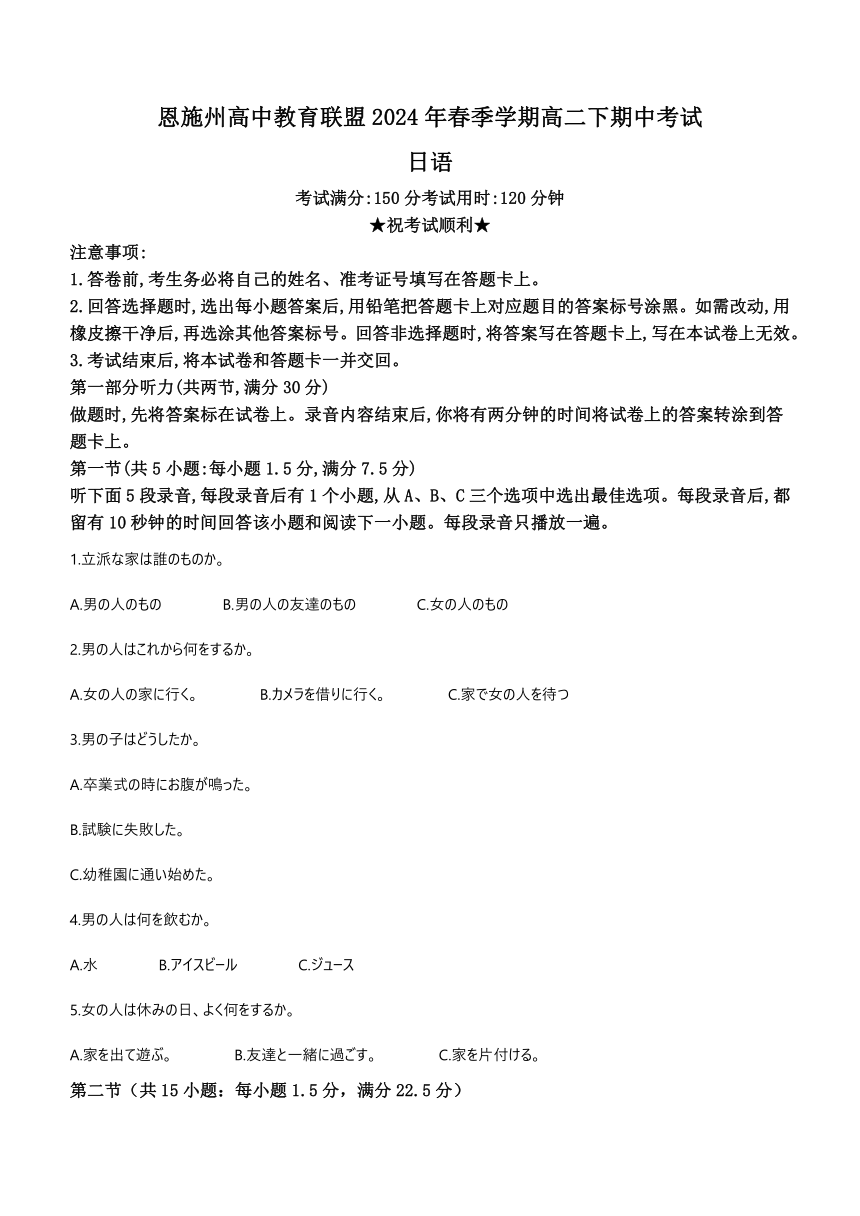 恩施州高中教育联盟2024年春季学期高二下期中考试

日语

考试满分:150分考试用时:120分钟

★祝考试顺利★

注意事项:
1.答卷前,考生务必将自己的姓名、准考证号填写在答题卡上。
2.回答选择题时,选出每小题答案后,用铅笔把答题卡上对应题目的答案标号涂黑。如需改动,用橡皮擦干净后,再选涂其他答案标号。回答非选择题时,将答案写在答题卡上,写在本试卷上无效。
3.考试结束后,将本试卷和答题卡一并交回。

第一部分听力(共两节,满分30分)
做题时,先将答案标在试卷上。录音内容结束后,你将有两分钟的时间将试卷上的答案转涂到答题卡上。

第一节(共5小题:每小题1.5分,满分7.5分)
听下面5段录音,每段录音后有1个小题,从A、B、C三个选项中选出最佳选项。每段录音后,都留有10秒钟的时间回答该小题和阅读下一小题。每段录音只播放一遍。

1.立派な家は誰のものか。

A.男の人のもの B.男の人の友達のもの C.女の人のもの

2.男の人はこれから何をするか。

A.女の人の家に行く。 B.カメラを借りに行く。 C.家で女の人を待つ

3.男の子はどうしたか。

A.卒業式の時にお腹が鳴った。

B.試験に失敗した。

C.幼稚園に通い始めた。

4.男の人は何を飲むか。

A.水 B.アイスビール C.ジュース

5.女の人は休みの日、よく何をするか。

A.家を出て遊ぶ。 B.友達と一緒に過ごす。 C.家を片付ける。

第二节(共15小题:每小题1.5分,满分22.5分)